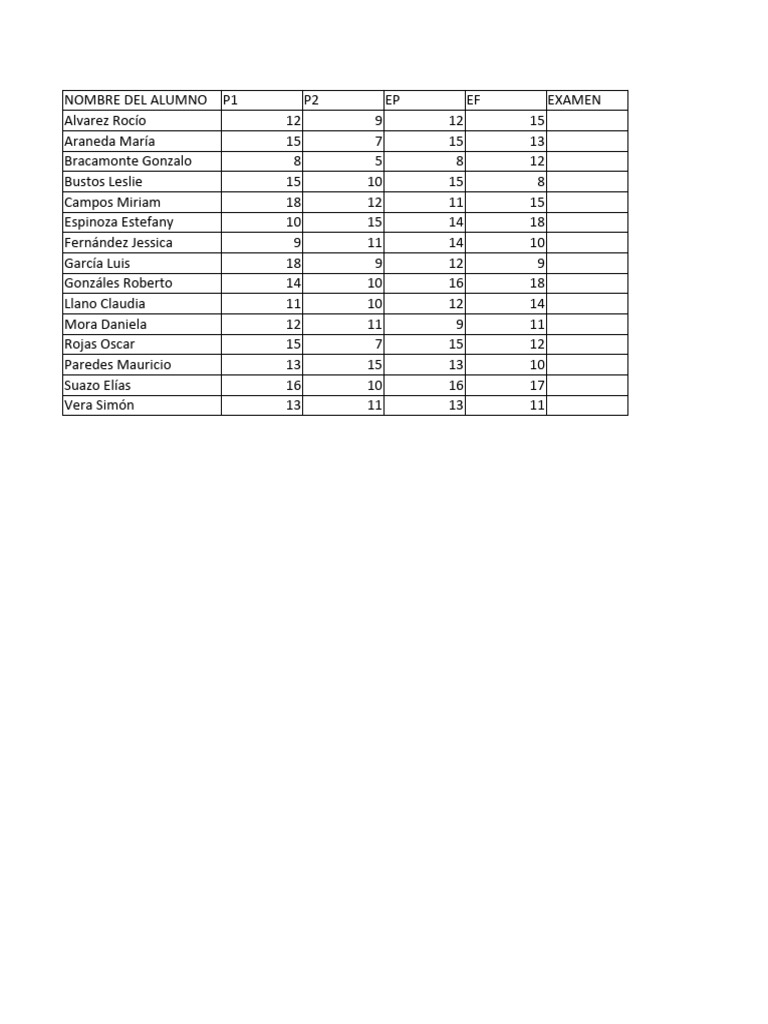 | NOMBRE DEL ALUMNO | P1 | P2 | EP | EF | EXAMEN |
|---|---|---|---|---|---|
| Alvarez Rocío | 12 | 9 | 12 | 15 | |
| Araneda María | 15 | 7 | 15 | 13 | |
| Bracamonte Gonzalo | 8 | 5 | 8 | 12 | |
| Bustos Leslie | 15 | 10 | 15 | 8 | |
| Campos Miriam | 18 | 12 | 11 | 15 | |
| Espinoza Estefany | 10 | 15 | 14 | 18 | |
| Fernández Jessica | 9 | 11 | 14 | 10 | |
| García Luis | 18 | 9 | 12 | 9 | |
| Gonzáles Roberto | 14 | 10 | 16 | 18 | |
| Llano Claudia | 11 | 10 | 12 | 14 | |
| Mora Daniela | 12 | 11 | 9 | 11 | |
| Rojas Oscar | 15 | 7 | 15 | 12 | |
| Paredes Mauricio | 13 | 15 | 13 | 10 | |
| Suazo Elías | 16 | 10 | 16 | 17 | |
| Vera Simón | 13 | 11 | 13 | 11 | |